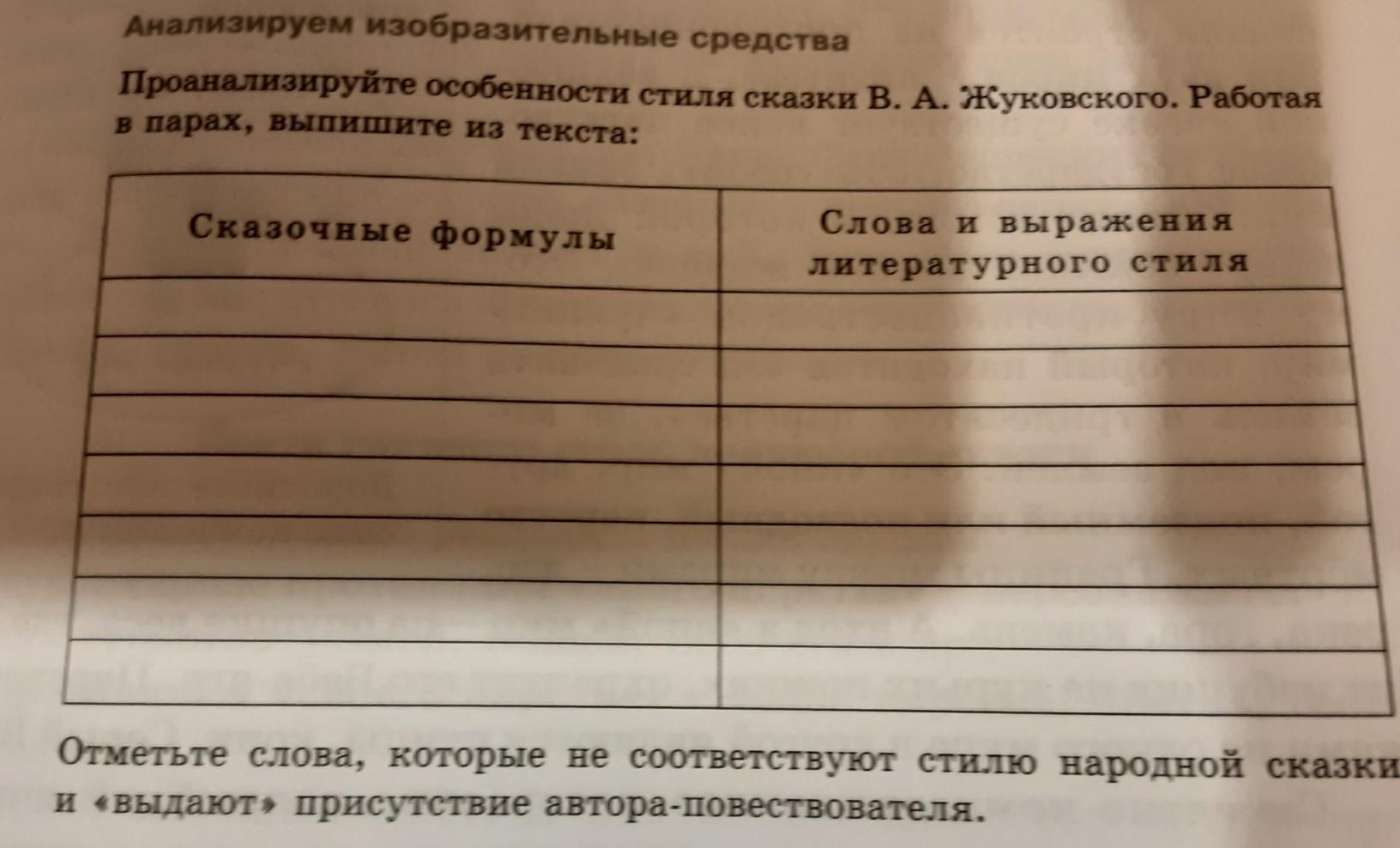 Анализируем изобразительные средства

Проанализируйте особенности стиля сказки В. А. Жуковского. Работая в парах, выпишите из текста:

| Сказочные формулы | Слова и выражения литературного стиля |
|---|---|
| | |
| | |
| | |
| | |
| | |
| | |
| | |

Отметьте слова, которые не соответствуют стилю народной сказки и «выдают» присутствие автора-повествователя.